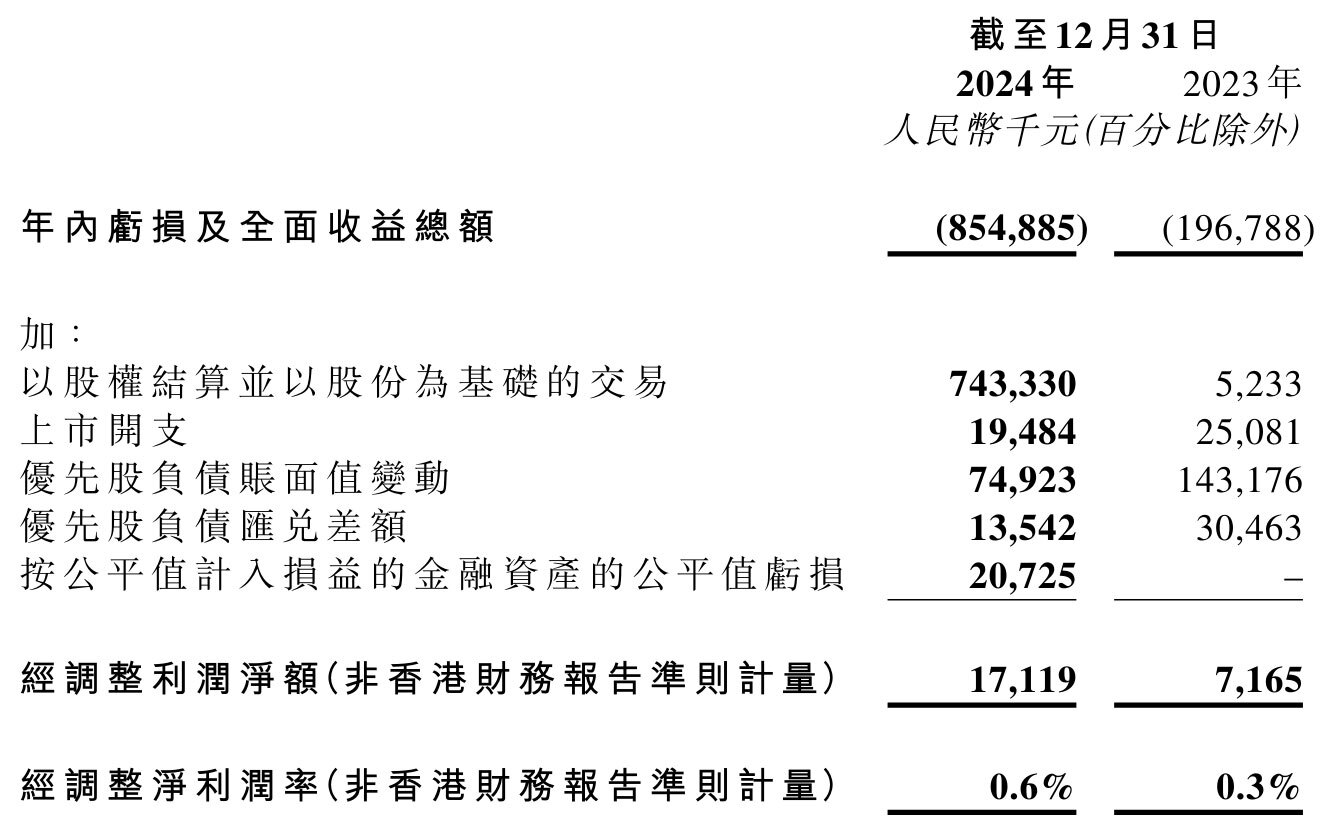 |  | 截至12月31日 |  |
|---|---|---|
|  | 2024年 | 2023年 |
|  | 人民幣千元(百分比除外) |  |
| 年內虧損及全面收益總額 | (854,885) | (196,788) |
| 加： |  |  |
| 以股權結算並以股份為基礎的交易 | 743,330 | 5,233 |
| 上市開支 | 19,484 | 25,081 |
| 優先股負債賬面值變動 | 74,923 | 143,176 |
| 優先股負債匯兌差額 | 13,542 | 30,463 |
| 按公平值計入損益的金融資產的公平值虧損 | 20,725 | – |
| 經調整利潤淨額(非香港財務報告準則計量) | 17,119 | 7,165 |
| 經調整淨利潤率(非香港財務報告準則計量) | 0.6% | 0.3% |